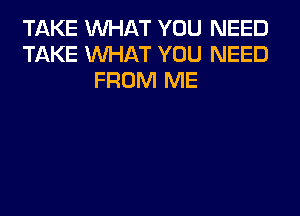 TAKE WHAT YOU NEED
TAKE WHAT YOU NEED
FROM ME